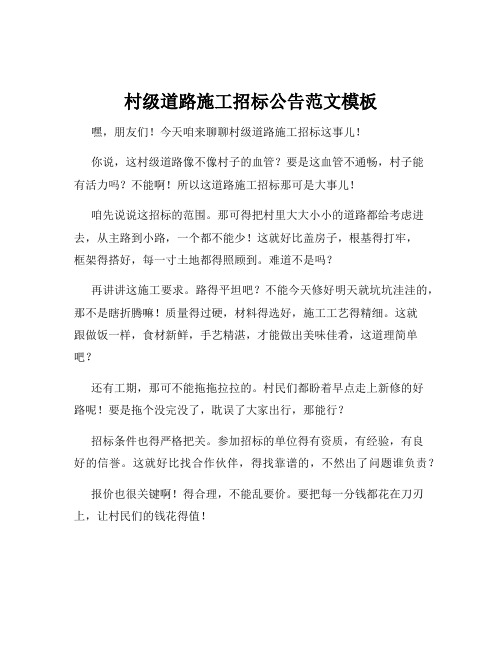 村级道路施工招标公告范文模板

嘿，朋友们！今天咱来聊聊村级道路施工招标这事儿！

你说，这村级道路像不像村子的血管？要是这血管不通畅，村子能有活力吗？不能啊！所以这道路施工招标那可是大事儿！

咱先说说这招标的范围。那可得把村里大大小小的道路都给考虑进去，从主路到小路，一个都不能少！这就好比盖房子，根基得打牢，框架得搭好，每一寸土地都得照顾到。难道不是吗？

再讲讲这施工要求。路得平坦吧？不能今天修好明天就坑坑洼洼的，那不是瞎折腾嘛！质量得过硬，材料得选好，施工工艺得精细。这就跟做饭一样，食材新鲜，手艺精湛，才能做出美味佳肴，这道理简单吧？

还有工期，那可不能拖拖拉拉的。村民们都盼着早点走上新修的好路呢！要是拖个没完没了，耽误了大家出行，那能行？

招标条件也得严格把关。参加招标的单位得有资质，有经验，有良好的信誉。这就好比找合作伙伴，得找靠谱的，不然出了问题谁负责？

报价也很关键啊！得合理，不能乱要价。要把每一分钱都花在刀刃上，让村民们的钱花得值！